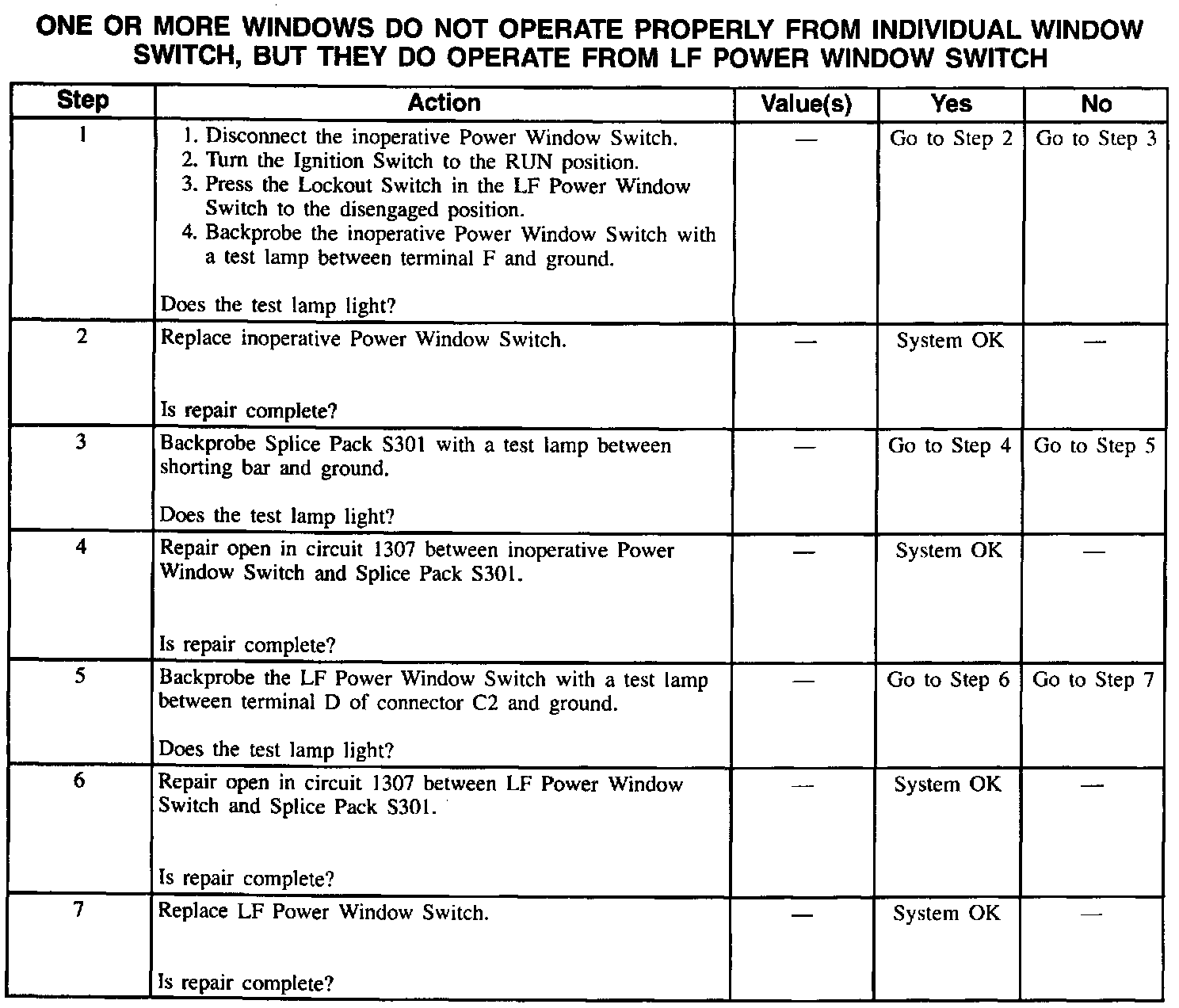 ONE OR MORE WINDOWS DO NOT OPERATE PROPERLY FROM INDIVIDUAL WINDOW SWITCH, BUT THEY DO OPERATE FROM LF POWER WINDOW SWITCH

| Step | Action | Value(s) | Yes | No |
|---|---|---|---|---|
| 1 | 1. Disconnect the inoperative Power Window Switch. 2. Turn the Ignition Switch to the RUN position. 3. Press the Lockout Switch in the LF Power Window Switch to the disengaged position. 4. Backprobe the inoperative Power Window Switch with a test lamp between terminal F and ground. Does the test lamp light? | — | Go to Step 2 | Go to Step 3 |
| 2 | Replace inoperative Power Window Switch. Is repair complete? | — | System OK | — |
| 3 | Backprobe Splice Pack S301 with a test lamp between shorting bar and ground. Does the test lamp light? | — | Go to Step 4 | Go to Step 5 |
| 4 | Repair open in circuit 1307 between inoperative Power Window Switch and Splice Pack S301. Is repair complete? | — | System OK | — |
| 5 | Backprobe the LF Power Window Switch with a test lamp between terminal D of connector C2 and ground. Does the test lamp light? | — | Go to Step 6 | Go to Step 7 |
| 6 | Repair open in circuit 1307 between LF Power Window Switch and Splice Pack S301. Is repair complete? | — | System OK | — |
| 7 | Replace LF Power Window Switch. Is repair complete? | — | System OK | — |